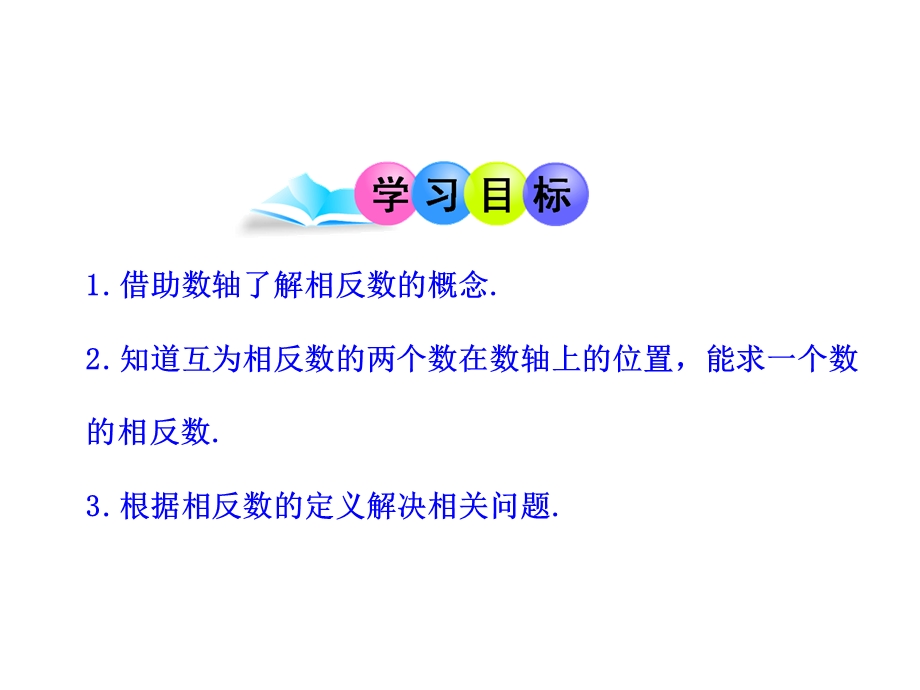 学习目标

1.借助数轴了解相反数的概念.

2.知道互为相反数的两个数在数轴上的位置，能求一个数的相反数.

3.根据相反数的定义解决相关问题.